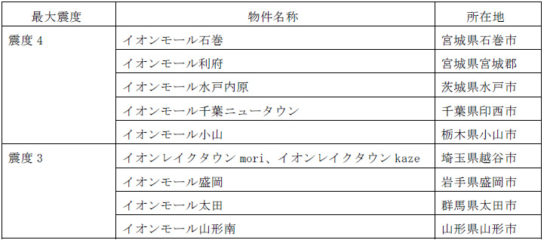 | 最大震度 | 物件名称 | 所在地 |
|---|---|---|
| 震度 4 | イオンモール石巻 | 宮城県石巻市 |
| | イオンモール利府 | 宮城県宮城郡 |
| | イオンモール水戸内原 | 茨城県水戸市 |
| | イオンモール千葉ニュータウン | 千葉県印西市 |
| | イオンモール小山 | 栃木県小山市 |
| 震度 3 | イオンレイクタウン mori、イオンレイクタウン kaze | 埼玉県越谷市 |
| | イオンモール盛岡 | 岩手県盛岡市 |
| | イオンモール太田 | 群馬県太田市 |
| | イオンモール山形南 | 山形県山形市 |